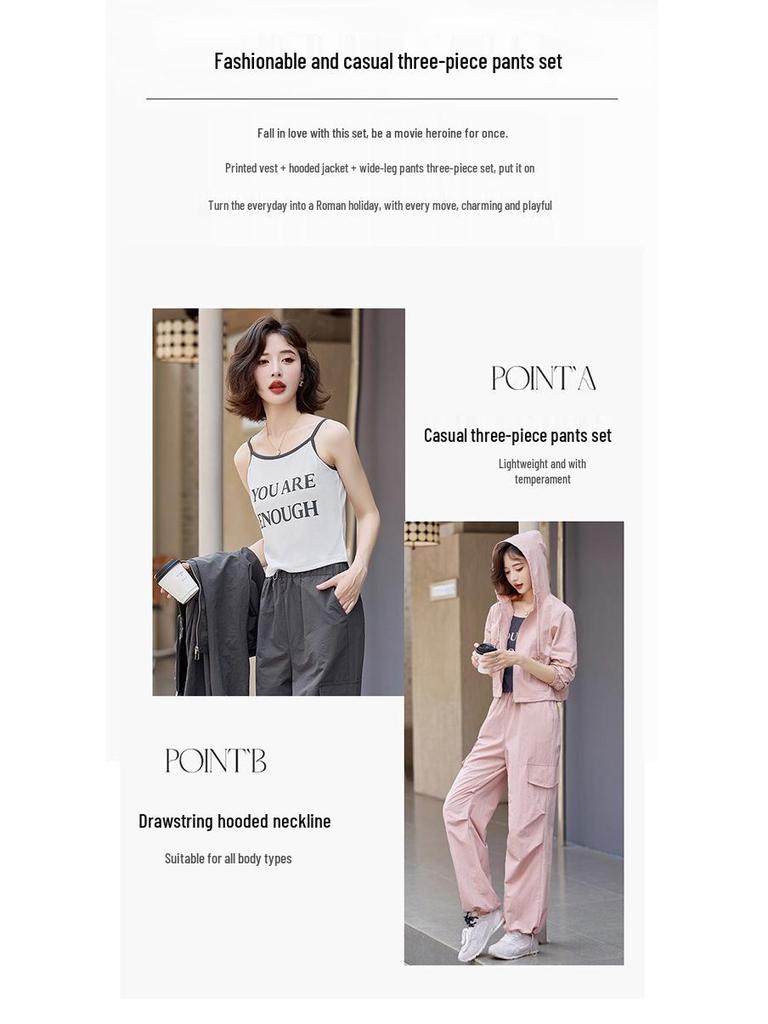 Fashionable and casual three-piece pants set

Fall in love with this set, be a movie heroine for once.

Printed vest + hooded jacket + wide-leg pants three-piece set, put it on

Turn the everyday into a Roman holiday, with every move, charming and playful

YOU ARE ENOUGH

POINT'A

Casual three-piece pants set

Lightweight and with temperament

POINT'B

Drawstring hooded neckline

Suitable for all body types